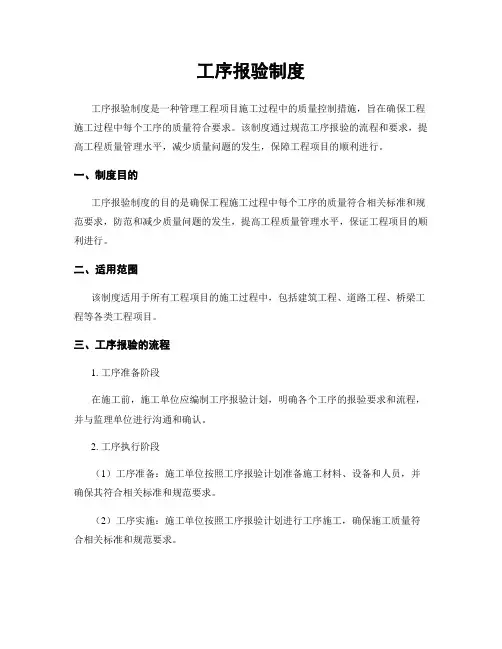 工序报验制度

工序报验制度是一种管理工程项目施工过程中的质量控制措施，旨在确保工程施工过程中每个工序的质量符合要求。该制度通过规范工序报验的流程和要求，提高工程质量管理水平，减少质量问题的发生，保障工程项目的顺利进行。

一、制度目的

工序报验制度的目的是确保工程施工过程中每个工序的质量符合相关标准和规范要求，防范和减少质量问题的发生，提高工程质量管理水平，保证工程项目的顺利进行。

二、适用范围

该制度适用于所有工程项目的施工过程中，包括建筑工程、道路工程、桥梁工程等各类工程项目。

三、工序报验的流程

1. 工序准备阶段

在施工前，施工单位应编制工序报验计划，明确各个工序的报验要求和流程，并与监理单位进行沟通和确认。

2. 工序执行阶段

（1）工序准备：施工单位按照工序报验计划准备施工材料、设备和人员，并确保其符合相关标准和规范要求。

（2）工序实施：施工单位按照工序报验计划进行工序施工，确保施工质量符合相关标准和规范要求。